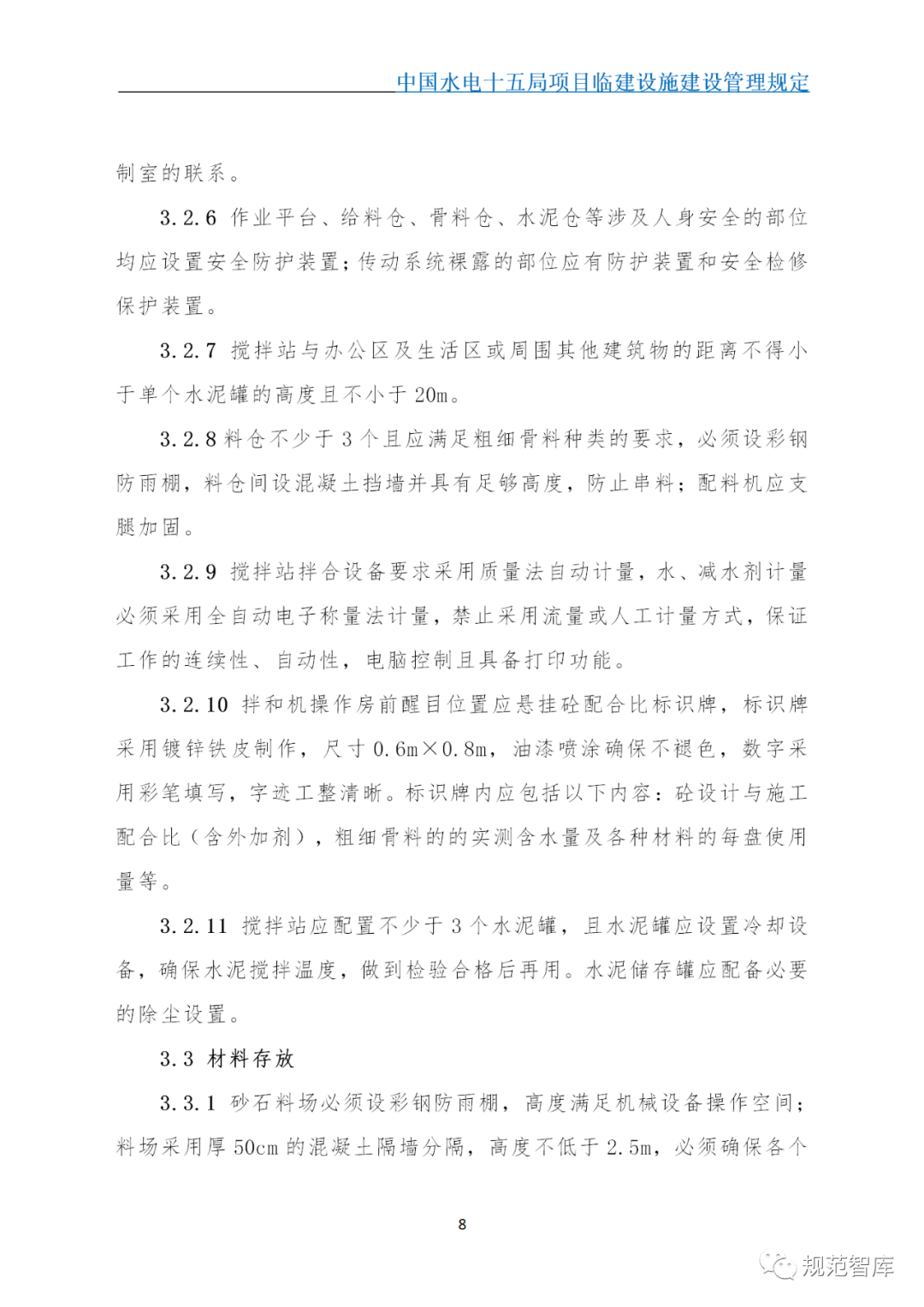 中国水电十五局项目临建设施建设管理规定

制室的联系。

3.2.6 作业平台、给料仓、骨料仓、水泥仓等涉及人身安全的部位均应设置安全防护装置；传动系统裸露的部位应有防护装置和安全检修保护装置。

3.2.7 搅拌站与办公区及生活区或周围其他建筑物的距离不得小于单个水泥罐的高度且不小于 20m。

3.2.8 料仓不少于 3 个且应满足粗细骨料种类的要求，必须设彩钢防雨棚，料仓间设混凝土挡墙并具有足够高度，防止串料；配料机应支腿加固。

3.2.9 搅拌站拌合设备要求采用质量法自动计量，水、减水剂计量必须采用全自动电子称量法计量，禁止采用流量或人工计量方式，保证工作的连续性、自动性，电脑控制且具备打印功能。

3.2.10 拌和机操作房前醒目位置应悬挂砼配合比标识牌，标识牌采用镀锌铁皮制作，尺寸 0.6m×0.8m，油漆喷涂确保不褪色，数字采用彩笔填写，字迹工整清晰。标识牌内应包括以下内容：砼设计与施工配合比（含外加剂），粗细骨料的的实测含水量及各种材料的每盘使用量等。

3.2.11 搅拌站应配置不少于 3 个水泥罐，且水泥罐应设置冷却设备，确保水泥搅拌温度，做到检验合格后再用。水泥储存罐应配备必要的除尘设置。

3.3 材料存放

3.3.1 砂石料场必须设彩钢防雨棚，高度满足机械设备操作空间；料场采用厚 50cm 的混凝土隔墙分隔，高度不低于 2.5m，必须确保各个

8

规范智库